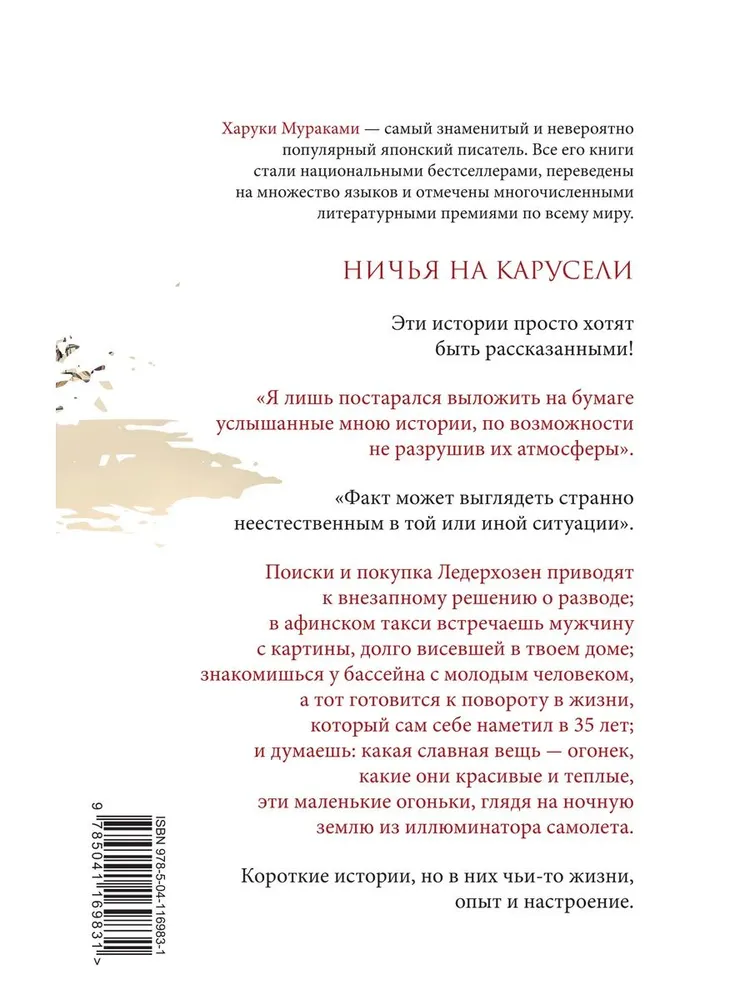 Харуки Мураками — самый знаменитый и невероятно популярный японский писатель. Все его книги стали национальными бестселлерами, переведены на множество языков и отмечены многочисленными литературными премиями по всему миру.

НИЧЬЯ НА КАРУСЕЛИ

Эти истории просто хотят быть рассказанными!

«Я лишь постарался выложить на бумаге услышанные мною истории, по возможности не разрушив их атмосферы».

«Факт может выглядеть странно неестественным в той или иной ситуации».

Поиски и покупка Ледерхозен приводят к внезапному решению о разводе; в афинском такси встречаешь мужчину с картины, долго висевшей в твоем доме; знакомишься у бассейна с молодым человеком, а тот готовится к повороту в жизни, который сам себе наметил в 35 лет; и думаешь: какая славная вещь — огонек, какие они красивые и теплые, эти маленькие огоньки, глядя на ночную землю из иллюминатора самолета.

Короткие истории, но в них чьи-то жизни, опыт и настроение.

ISBN 978-5-04-116983-1

9 785041 169831 >